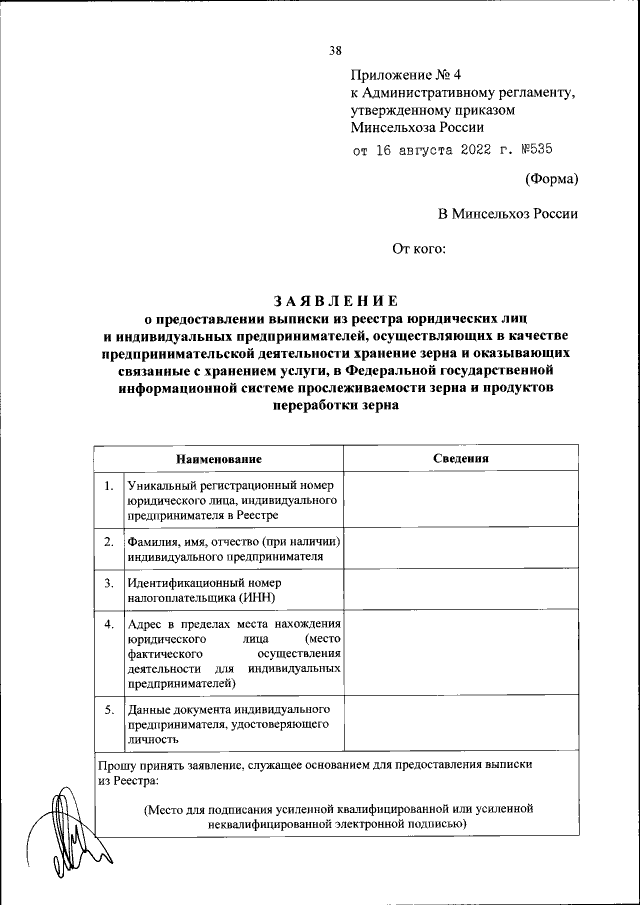 38

Приложение № 4
к Административному регламенту, утвержденному приказом Минсельхоза России
от 16 августа 2022 г. №535

(Форма)

В Минсельхоз России

От кого:

ЗАЯВЛЕНИЕ
о предоставлении выписки из реестра юридических лиц и индивидуальных предпринимателей, осуществляющих в качестве предпринимательской деятельности хранение зерна и оказывающих связанные с хранением услуги, в Федеральной государственной информационной системе прослеживаемости зерна и продуктов переработки зерна

| | Наименование | Сведения |
|---|---|---|
| 1. | Уникальный регистрационный номер юридического лица, индивидуального предпринимателя в Реестре | |
| 2. | Фамилия, имя, отчество (при наличии) индивидуального предпринимателя | |
| 3. | Идентификационный номер налогоплательщика (ИНН) | |
| 4. | Адрес в пределах места нахождения юридического лица (место фактического осуществления деятельности для индивидуальных предпринимателей) | |
| 5. | Данные документа индивидуального предпринимателя, удостоверяющего личность | |

Прошу принять заявление, служащее основанием для предоставления выписки из Реестра:

(Место для подписания усиленной квалифицированной или усиленной неквалифицированной электронной подписью)